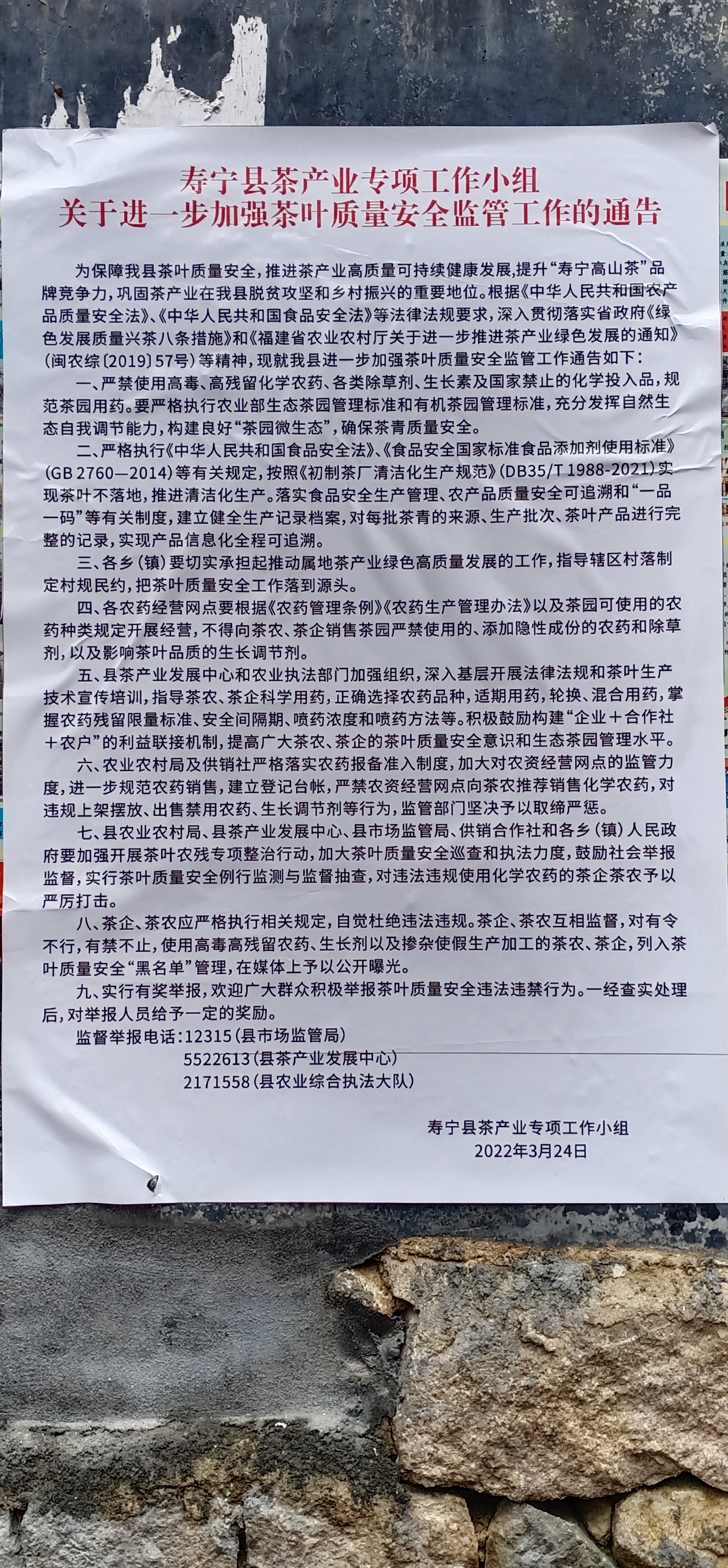 寿宁县茶产业专项工作小组
关于进一步加强茶叶质量安全监管工作的通告

为保障我县茶叶质量安全，推进茶产业高质量可持续健康发展，提升“寿宁高山茶”品牌竞争力，巩固茶产业在我县脱贫攻坚和乡村振兴的重要地位。根据《中华人民共和国农产品质量安全法》、《中华人民共和国食品安全法》等法律法规要求，深入贯彻落实省政府《绿色发展质量兴茶八条措施》和《福建省农业农村厅关于进一步推进茶产业绿色发展的通知》（闽农综〔2019〕57号）等精神，现就我县进一步加强茶叶质量安全监管工作通告如下：

一、严禁使用高毒、高残留化学农药、各类除草剂、生长素及国家禁止的化学投入品，规范茶园用药。要严格执行农业部生态茶园管理标准和有机茶园管理标准，充分发挥自然生态自我调节能力，构建良好“茶园微生态”，确保茶青质量安全。

二、严格执行《中华人民共和国食品安全法》、《食品安全国家标准食品添加剂使用标准》（GB 2760—2014）等有关规定，按照《初制茶厂清洁化生产规范》（DB35/T 1988-2021）实现茶叶不落地，推进清洁化生产。落实食品安全生产管理、农产品质量安全可追溯和“一品一码”等有关制度，建立健全生产记录档案，对每批茶青的来源、生产批次、茶叶产品进行完整的记录，实现产品信息化全程可追溯。

三、各乡（镇）要切实承担起推动属地茶产业绿色高质量发展的工作，指导辖区村落制定村规民约，把茶叶质量安全工作落到源头。

四、各农药经营网点要根据《农药管理条例》《农药生产管理办法》以及茶园可使用的农药种类规定开展经营，不得向茶农、茶企销售茶园严禁使用的、添加隐性成份的农药和除草剂，以及影响茶叶品质的生长调节剂。

五、县茶产业发展中心和农业执法部门加强组织，深入基层开展法律法规和茶叶生产技术宣传培训，指导茶农、茶企科学用药，正确选择农药品种，适期用药，轮换、混合用药，掌握农药残留限量标准、安全间隔期、喷药浓度和喷药方法等。积极鼓励构建“企业＋合作社＋农户”的利益联接机制，提高广大茶农、茶企的茶叶质量安全意识和生态茶园管理水平。

六、农业农村局及供销社严格落实农药报备准入制度，加大对农资经营网点的监管力度，进一步规范农药销售，建立登记台帐，严禁农资经营网点向茶农推荐销售化学农药，对违规上架摆放、出售禁用农药、生长调节剂等行为，监管部门坚决予以取缔严惩。

七、县农业农村局、县茶产业发展中心、县市场监管局、供销合作社和各乡（镇）人民政府要加强开展茶叶农残专项整治行动，加大茶叶质量安全巡查和执法力度，鼓励社会举报监督，实行茶叶质量安全例行监测与监督抽查，对违法违规使用化学农药的茶企茶农予以严厉打击。

八、茶企、茶农应严格执行相关规定，自觉杜绝违法违规。茶企、茶农互相监督，对有令不行，有禁不止，使用高毒高残留农药、生长剂以及掺杂使假生产加工的茶农、茶企，列入茶叶质量安全“黑名单”管理，在媒体上予以公开曝光。

九、实行有奖举报，欢迎广大群众积极举报茶叶质量安全违法违禁行为。一经查实处理后，对举报人员给予一定的奖励。

监督举报电话：12315（县市场监管局）
5522613（县茶产业发展中心）
2171558（县农业综合执法大队）

寿宁县茶产业专项工作小组
2022年3月24日